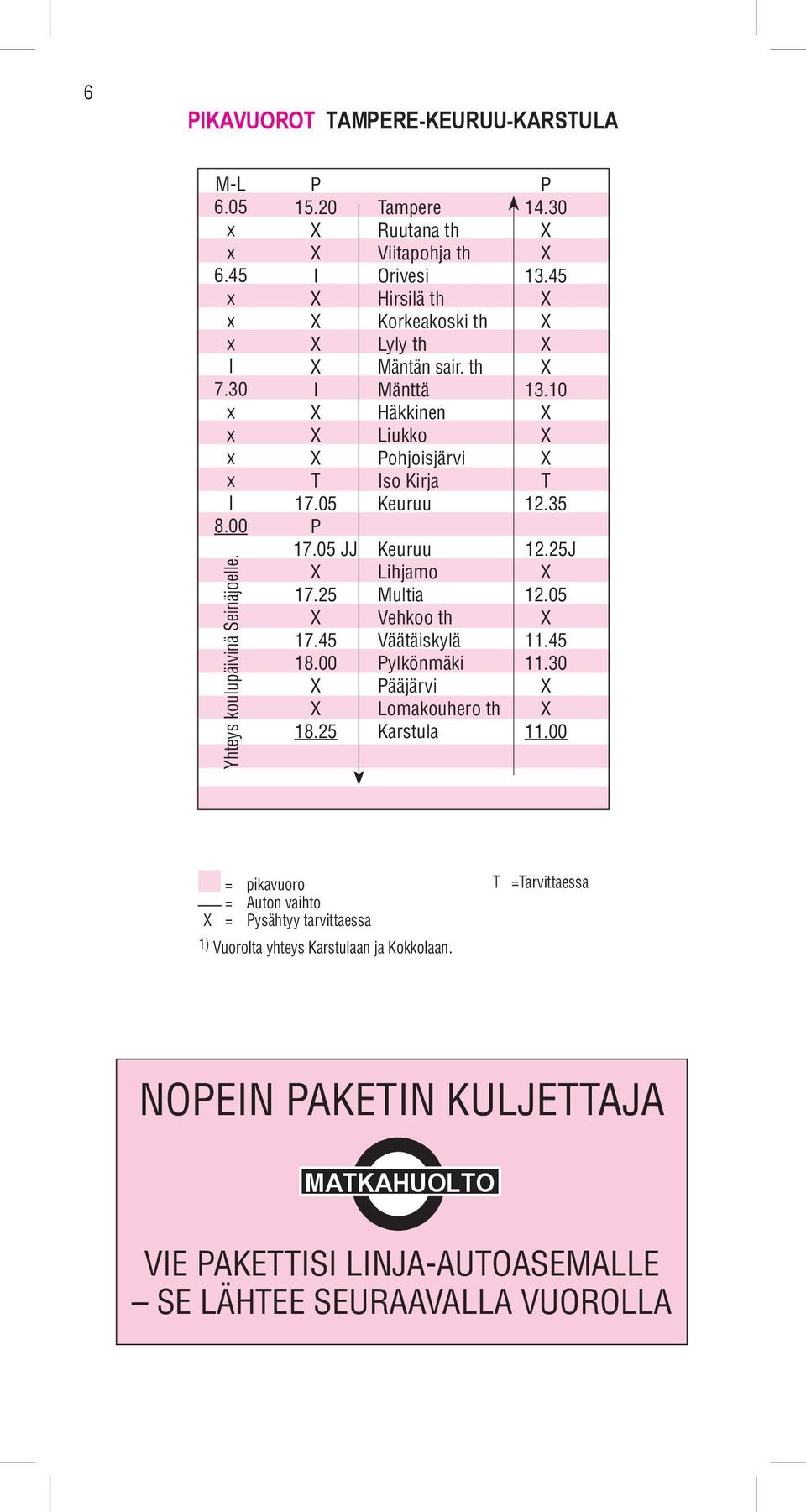 6

PIKAVUOROT TAMPERE-KEURUU-KARSTULA

| M-L | P | | P |
|---|---|---|---|
| 6.05 | 15.20 | Tampere | 14.30 |
| x | X | Ruutana th | X |
| x | X | Viitapohja th | X |
| 6.45 | I | Orivesi | 13.45 |
| x | X | Hirsilä th | X |
| x | X | Korkeakoski th | X |
| x | X | Lyly th | X |
| I | X | Mäntän sair. th | X |
| 7.30 | I | Mänttä | 13.10 |
| x | X | Häkkinen | X |
| x | X | Liukko | X |
| x | X | Pohjoisjärvi | X |
| x | T | Iso Kirja | T |
| I | 17.05 | Keuruu | 12.35 |
| 8.00 | P | | |
| | 17.05 JJ | Keuruu | 12.25J |
| | X | Lihjamo | X |
| | 17.25 | Multia | 12.05 |
| | X | Vehkoo th | X |
| | 17.45 | Väätäiskylä | 11.45 |
| | 18.00 | Pylkönmäki | 11.30 |
| | X | Pääjärvi | X |
| | X | Lomakouhero th | X |
| | 18.25 | Karstula | 11.00 |

Yhteys koulupäivinä Seinäjoelle.

= pikavuoro
= Auton vaihto
X = Pysähtyy tarvittaessa
T =Tarvittaessa

1) Vuorolta yhteys Karstulaan ja Kokkolaan.

NOPEIN PAKETIN KULJETTAJA

MATKAHUOLTO

VIE PAKETTISI LINJA-AUTOASEMALLE – SE LÄHTEE SEURAAVALLA VUOROLLA